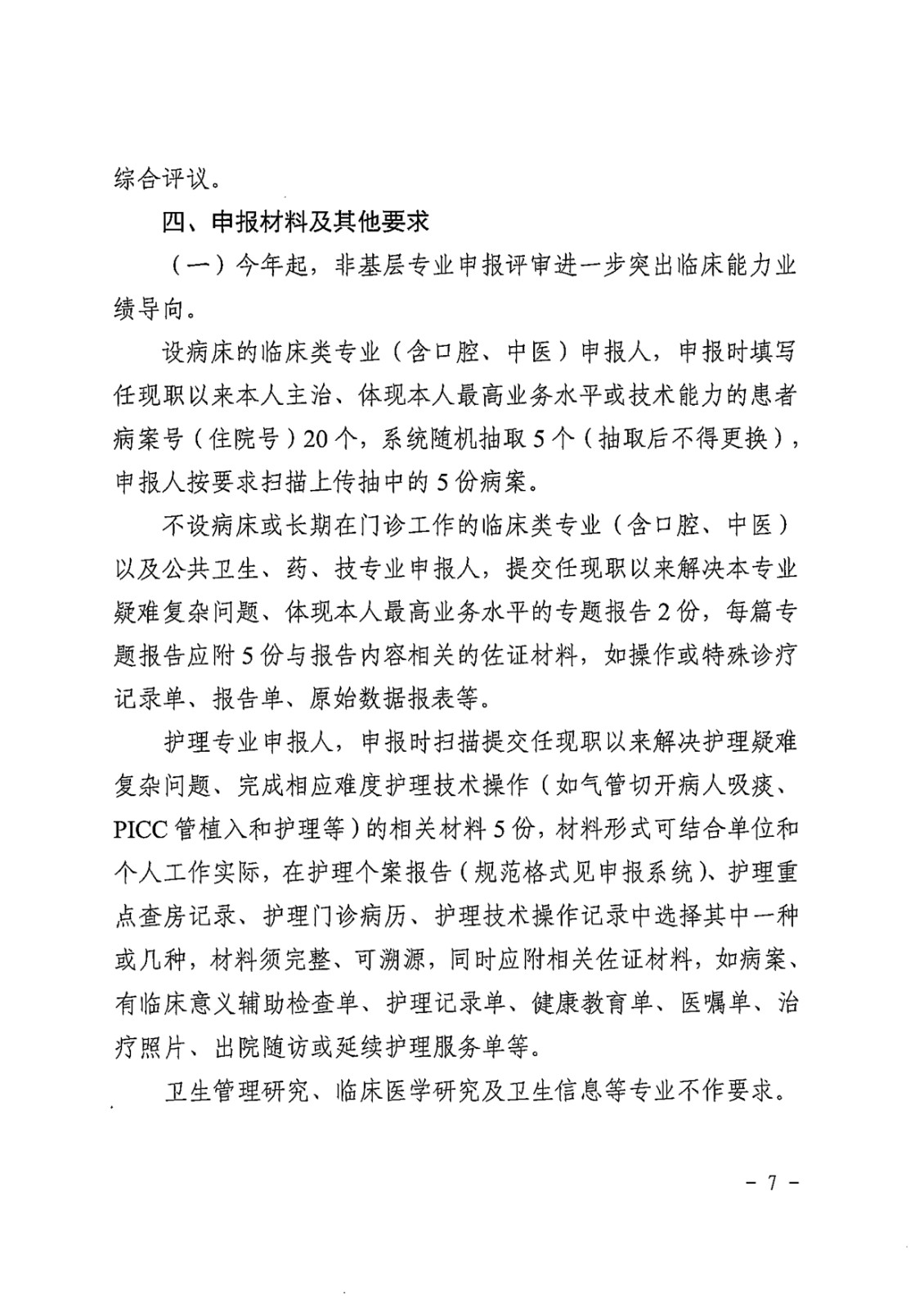 综合评议。

四、申报材料及其他要求

（一）今年起，非基层专业申报评审进一步突出临床能力业绩导向。

设病床的临床类专业（含口腔、中医）申报人，申报时填写任现职以来本人主治、体现本人最高业务水平或技术能力的患者病案号（住院号）20个，系统随机抽取5个（抽取后不得更换），申报人按要求扫描上传抽中的5份病案。

不设病床或长期在门诊工作的临床类专业（含口腔、中医）以及公共卫生、药、技专业申报人，提交任现职以来解决本专业疑难复杂问题、体现本人最高业务水平的专题报告2份，每篇专题报告应附5份与报告内容相关的佐证材料，如操作或特殊诊疗记录单、报告单、原始数据报表等。

护理专业申报人，申报时扫描提交任现职以来解决护理疑难复杂问题、完成相应难度护理技术操作（如气管切开病人吸痰、PICC管植入和护理等）的相关材料5份，材料形式可结合单位和个人工作实际，在护理个案报告（规范格式见申报系统）、护理重点查房记录、护理门诊病历、护理技术操作记录中选择其中一种或几种，材料须完整、可溯源，同时应附相关佐证材料，如病案、有临床意义辅助检查单、护理记录单、健康教育单、医嘱单、治疗照片、出院随访或延续护理服务单等。

卫生管理研究、临床医学研究及卫生信息等专业不作要求。

- 7 -